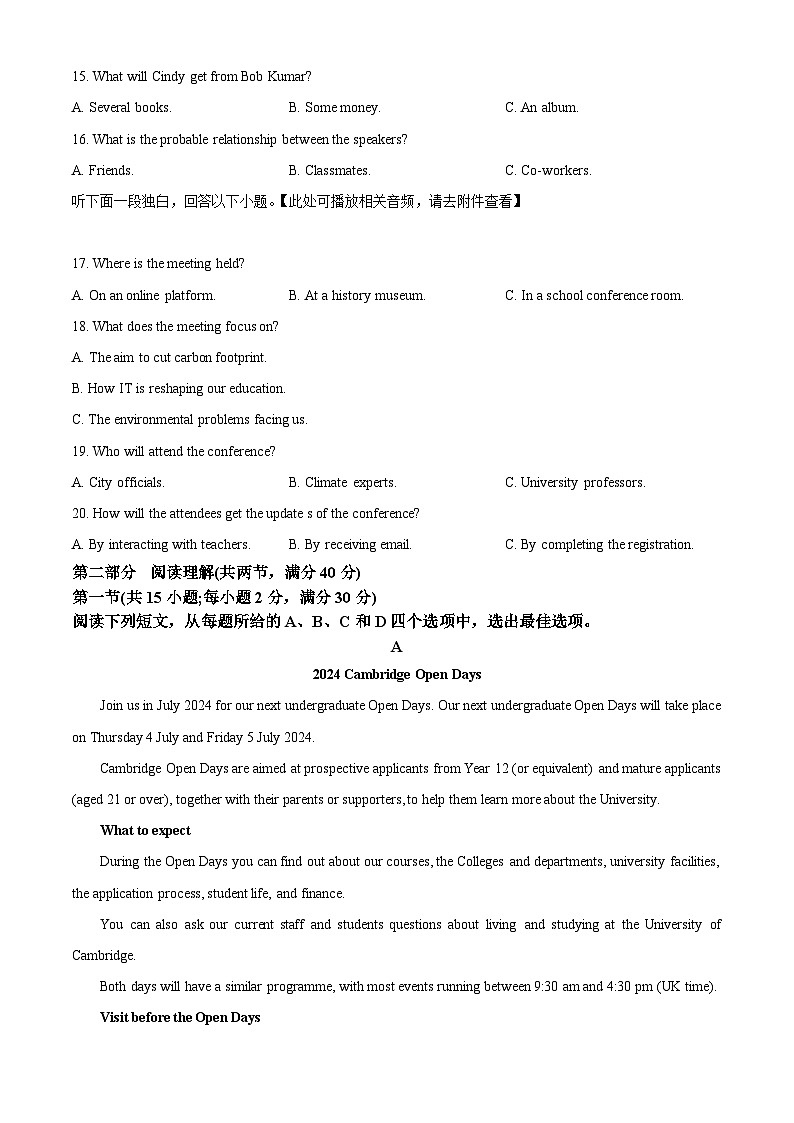 15. What will Cindy get from Bob Kumar?

A. Several books.
B. Some money.
C. An album.

16. What is the probable relationship between the speakers?

A. Friends.
B. Classmates.
C. Co-workers.

听下面一段独白，回答以下小题。【此处可播放相关音频，请去附件查看】

17. Where is the meeting held?

A. On an online platform.
B. At a history museum.
C. In a school conference room.

18. What does the meeting focus on?

A. The aim to cut carbon footprint.

B. How IT is reshaping our education.

C. The environmental problems facing us.

19. Who will attend the conference?

A. City officials.
B. Climate experts.
C. University professors.

20. How will the attendees get the update s of the conference?

A. By interacting with teachers.
B. By receiving email.
C. By completing the registration.

第二部分 阅读理解(共两节，满分 40 分)

第一节(共 15 小题;每小题 2 分，满分 30 分)

阅读下列短文，从每题所给的 A、B、C 和 D 四个选项中，选出最佳选项。

A

2024 Cambridge Open Days

Join us in July 2024 for our next undergraduate Open Days. Our next undergraduate Open Days will take place on Thursday 4 July and Friday 5 July 2024.

Cambridge Open Days are aimed at prospective applicants from Year 12 (or equivalent) and mature applicants (aged 21 or over), together with their parents or supporters, to help them learn more about the University.

What to expect

During the Open Days you can find out about our courses, the Colleges and departments, university facilities, the application process, student life, and finance.

You can also ask our current staff and students questions about living and studying at the University of Cambridge.

Both days will have a similar programme, with most events running between 9:30 am and 4:30 pm (UK time).

Visit before the Open Days